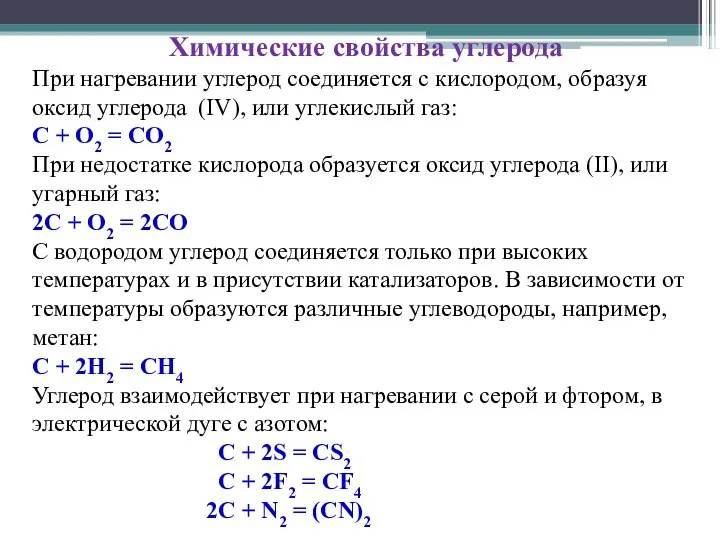 Химические свойства углерода

При нагревании углерод соединяется с кислородом, образуя оксид углерода (IV), или углекислый газ:
$C + O_2 = CO_2$
При недостатке кислорода образуется оксид углерода (II), или угарный газ:
$2C + O_2 = 2CO$
С водородом углерод соединяется только при высоких температурах и в присутствии катализаторов. В зависимости от температуры образуются различные углеводороды, например, метан:
$C + 2H_2 = CH_4$
Углерод взаимодействует при нагревании с серой и фтором, в электрической дуге с азотом:
$C + 2S = CS_2$
$C + 2F_2 = CF_4$
$2C + N_2 = (CN)_2$